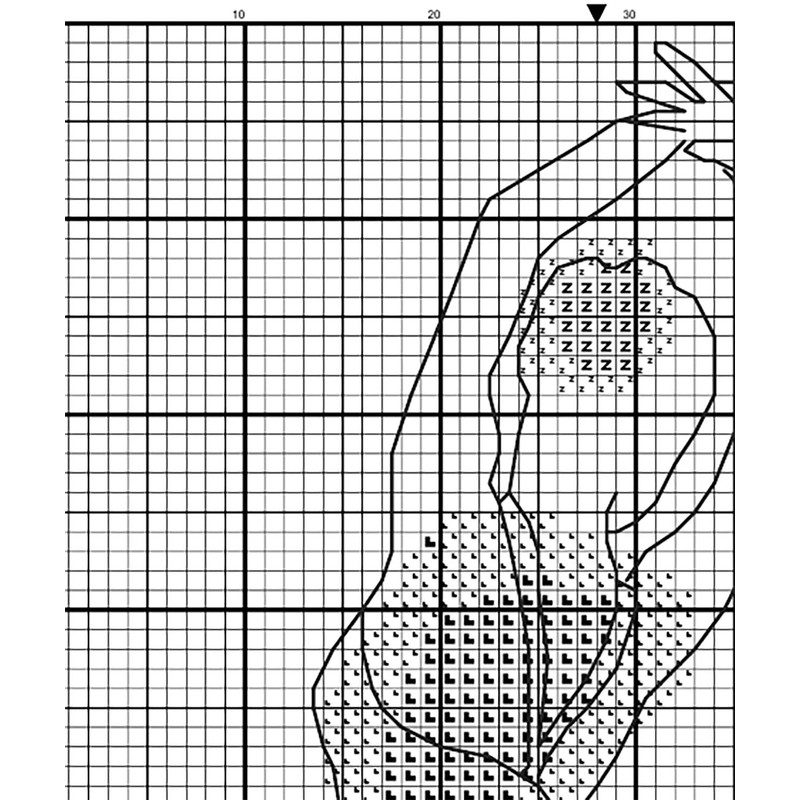 10
20
30